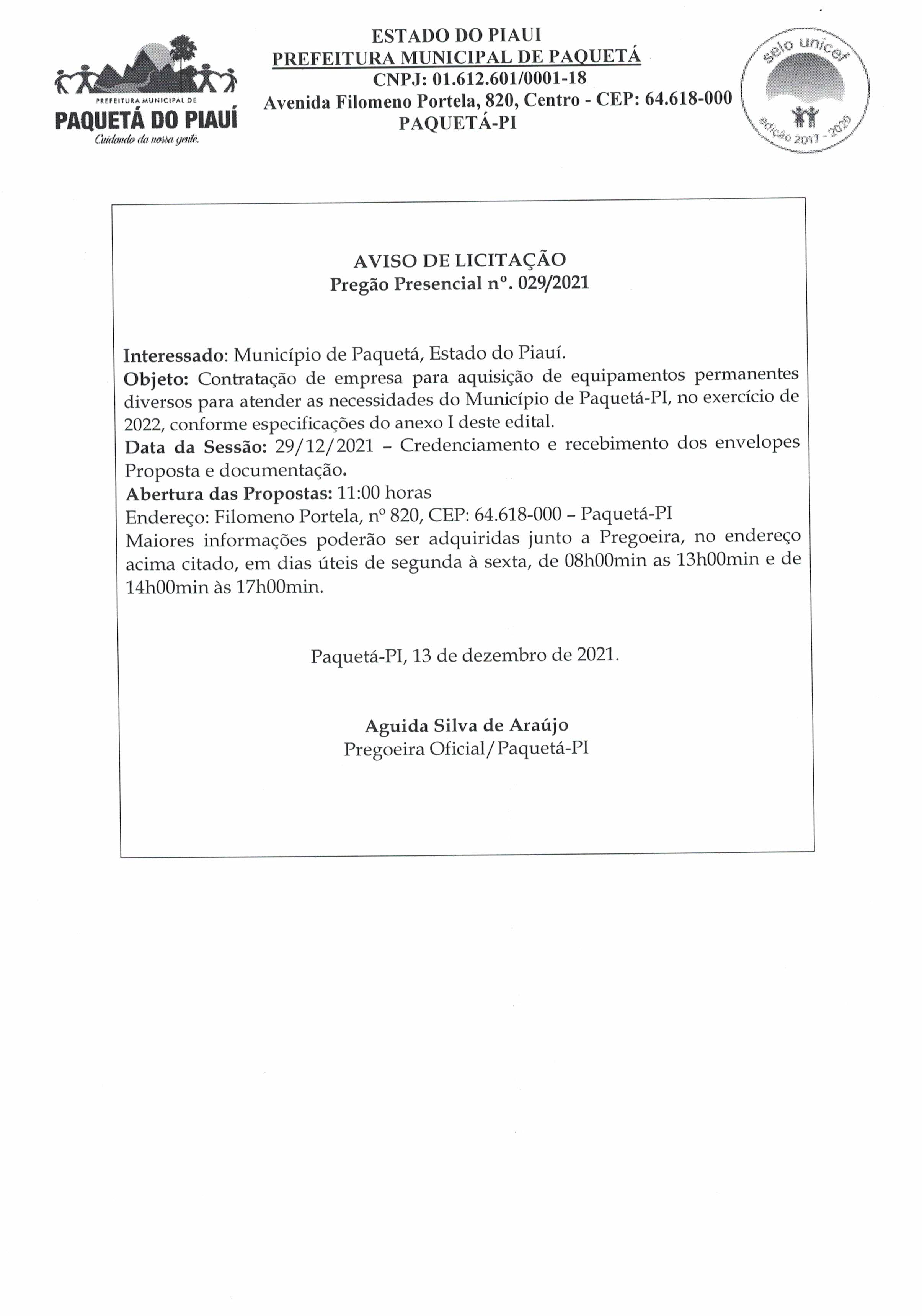 PREFEITURA MUNICIPAL DE
PAQUETÁ DO PIAUÍ
Cuidando da nossa gente.

ESTADO DO PIAUI
PREFEITURA MUNICIPAL DE PAQUETÁ
CNPJ: 01.612.601/0001-18
Avenida Filomeno Portela, 820, Centro - CEP: 64.618-000
PAQUETÁ-PI

selo unicef
edição 2017 - 2020

AVISO DE LICITAÇÃO
Pregão Presencial nº. 029/2021

Interessado: Município de Paquetá, Estado do Piauí.
Objeto: Contratação de empresa para aquisição de equipamentos permanentes diversos para atender as necessidades do Município de Paquetá-PI, no exercício de 2022, conforme especificações do anexo I deste edital.
Data da Sessão: 29/12/2021 – Credenciamento e recebimento dos envelopes Proposta e documentação.
Abertura das Propostas: 11:00 horas
Endereço: Filomeno Portela, nº 820, CEP: 64.618-000 – Paquetá-PI
Maiores informações poderão ser adquiridas junto a Pregoeira, no endereço acima citado, em dias úteis de segunda à sexta, de 08h00min as 13h00min e de 14h00min às 17h00min.

Paquetá-PI, 13 de dezembro de 2021.

Aguida Silva de Araújo
Pregoeira Oficial/Paquetá-PI